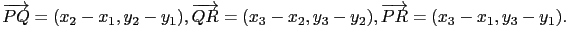 $\overrightarrow{PQ} = (x_2 - x_1, y_2 - y_1), \overrightarrow{QR} = (x_3 - x_2, y_3 - y_2), \overrightarrow{PR} = (x_3 - x_1, y_3 - y_1).$